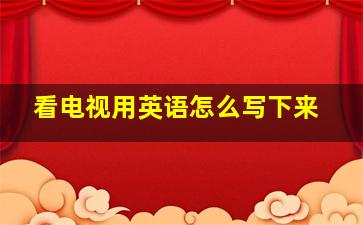 看电视用英语怎么写下来